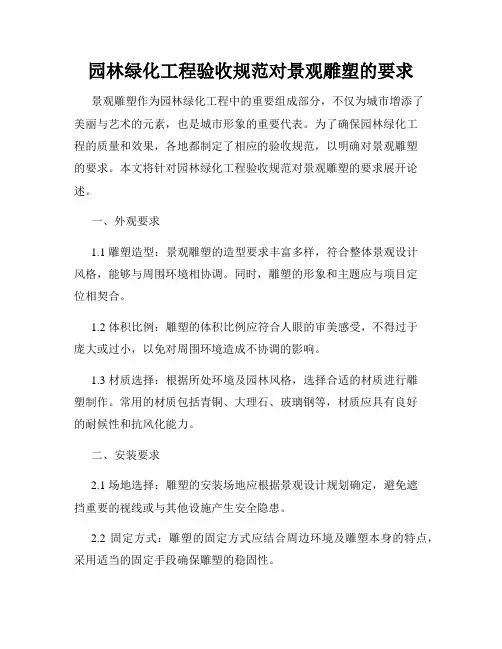 园林绿化工程验收规范对景观雕塑的要求

景观雕塑作为园林绿化工程中的重要组成部分，不仅为城市增添了美丽与艺术的元素，也是城市形象的重要代表。为了确保园林绿化工程的质量和效果，各地都制定了相应的验收规范，以明确对景观雕塑的要求。本文将针对园林绿化工程验收规范对景观雕塑的要求展开论述。

一、外观要求

1.1 雕塑造型：景观雕塑的造型要求丰富多样，符合整体景观设计风格，能够与周围环境相协调。同时，雕塑的形象和主题应与项目定位相契合。

1.2 体积比例：雕塑的体积比例应符合人眼的审美感受，不得过于庞大或过小，以免对周围环境造成不协调的影响。

1.3 材质选择：根据所处环境及园林风格，选择合适的材质进行雕塑制作。常用的材质包括青铜、大理石、玻璃钢等，材质应具有良好的耐候性和抗风化能力。

二、安装要求

2.1 场地选择：雕塑的安装场地应根据景观设计规划确定，避免遮挡重要的视线或与其他设施产生安全隐患。

2.2 固定方式：雕塑的固定方式应结合周边环境及雕塑本身的特点，采用适当的固定手段确保雕塑的稳固性。